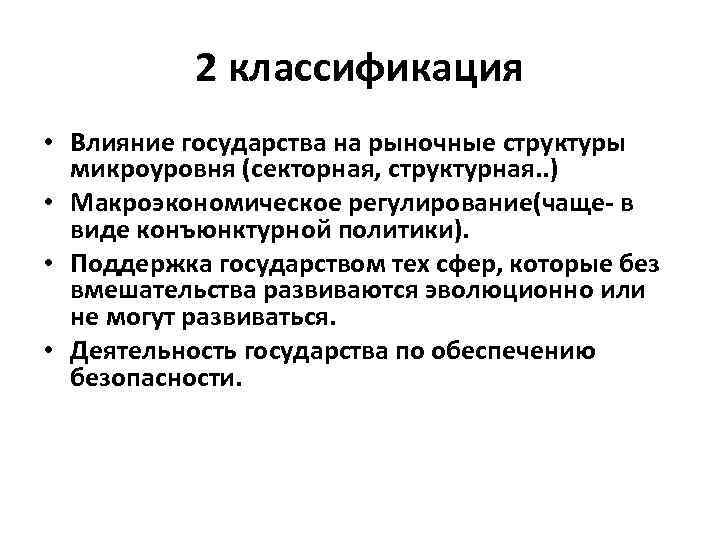 2 классификация

• Влияние государства на рыночные структуры микроуровня (секторная, структурная..)
• Макроэкономическое регулирование(чаще- в виде конъюнктурной политики).
• Поддержка государством тех сфер, которые без вмешательства развиваются эволюционно или не могут развиваться.
• Деятельность государства по обеспечению безопасности.